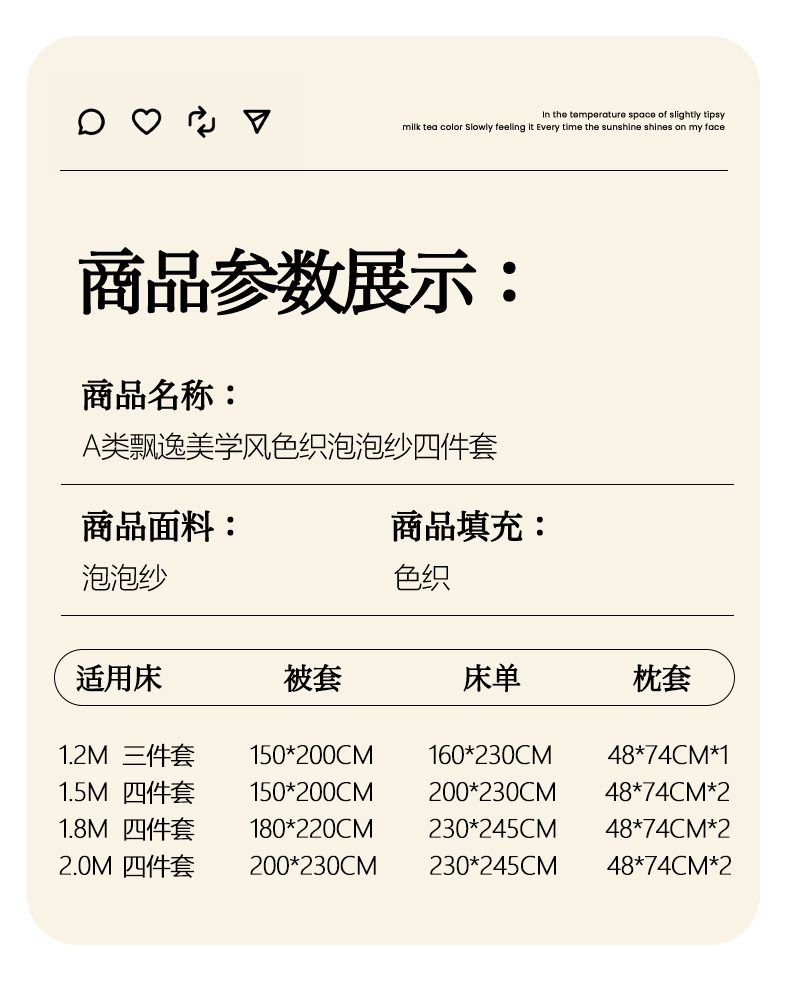 In the temperature space of slightly tipsy
milk tea color Slowly feeling it Every time the sunshine shines on my face

商品参数展示：

商品名称：
A类飘逸美学风色织泡泡纱四件套

商品面料：
泡泡纱

商品填充：
色织

| 适用床 | 被套 | 床单 | 枕套 |
|---|---|---|---|
| 1.2M 三件套 | 150*200CM | 160*230CM | 48*74CM*1 |
| 1.5M 四件套 | 150*200CM | 200*230CM | 48*74CM*2 |
| 1.8M 四件套 | 180*220CM | 230*245CM | 48*74CM*2 |
| 2.0M 四件套 | 200*230CM | 230*245CM | 48*74CM*2 |